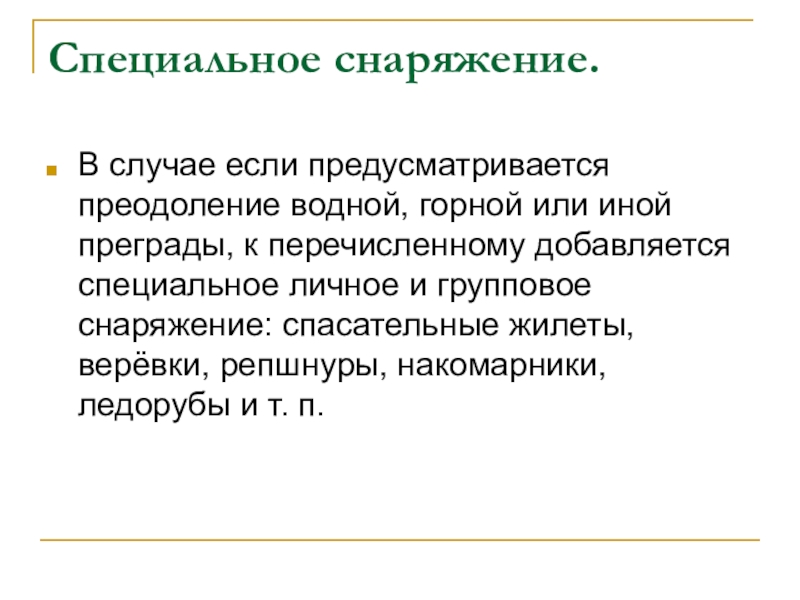 Специальное снаряжение.

В случае если предусматривается преодоление водной, горной или иной преграды, к перечисленному добавляется специальное личное и групповое снаряжение: спасательные жилеты, верёвки, репшнуры, накомарники, ледорубы и т. п.